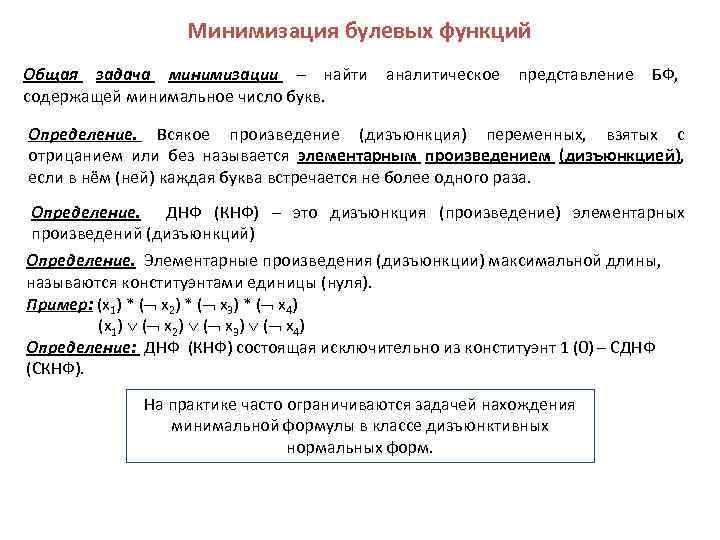 Минимизация булевых функций

Общая задача минимизации – найти аналитическое представление БФ, содержащей минимальное число букв.

Определение. Всякое произведение (дизъюнкция) переменных, взятых с отрицанием или без называется элементарным произведением (дизъюнкцией), если в нём (ней) каждая буква встречается не более одного раза.

Определение. ДНФ (КНФ) – это дизъюнкция (произведение) элементарных произведений (дизъюнкций)

Определение. Элементарные произведения (дизъюнкции) максимальной длины, называются конституэнтами единицы (нуля).
Пример: $(x_1) * (\neg x_2) * (\neg x_3) * (\neg x_4)$
$(x_1) \vee (\neg x_2) \vee (\neg x_3) \vee (\neg x_4)$
Определение: ДНФ (КНФ) состоящая исключительно из конституэнт 1 (0) – СДНФ (СКНФ).

На практике часто ограничиваются задачей нахождения минимальной формулы в классе дизъюнктивных нормальных форм.